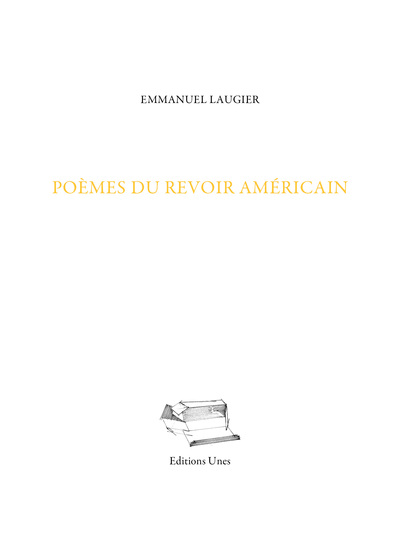 EMMANUEL LAUGIER

POÈMES DU REVOIR AMÉRICAIN

Editions Unes